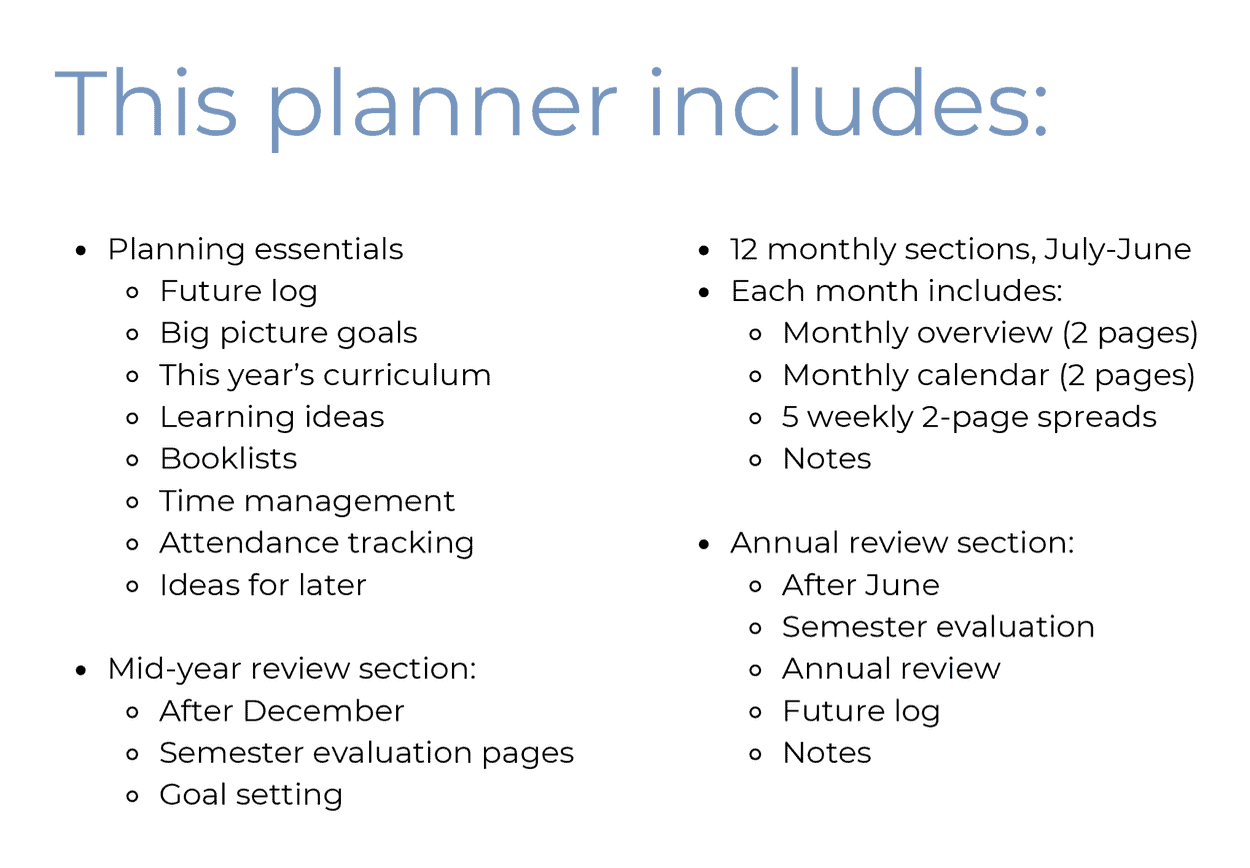 This planner includes:

- Planning essentials
  - Future log
  - Big picture goals
  - This year's curriculum
  - Learning ideas
  - Booklists
  - Time management
  - Attendance tracking
  - Ideas for later

- Mid-year review section:
  - After December
  - Semester evaluation pages
  - Goal setting

- 12 monthly sections, July-June
- Each month includes:
  - Monthly overview (2 pages)
  - Monthly calendar (2 pages)
  - 5 weekly 2-page spreads
  - Notes

- Annual review section:
  - After June
  - Semester evaluation
  - Annual review
  - Future log
  - Notes